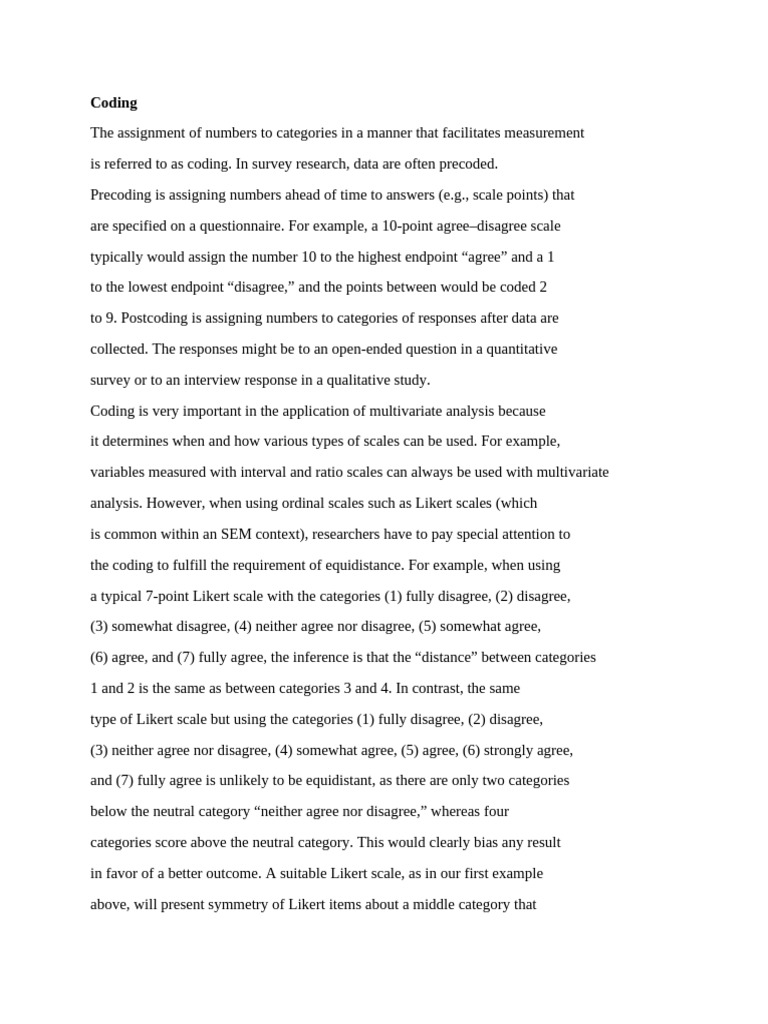 **Coding**

The assignment of numbers to categories in a manner that facilitates measurement is referred to as coding. In survey research, data are often precoded.

Precoding is assigning numbers ahead of time to answers (e.g., scale points) that are specified on a questionnaire. For example, a 10-point agree–disagree scale typically would assign the number 10 to the highest endpoint “agree” and a 1 to the lowest endpoint “disagree,” and the points between would be coded 2 to 9. Postcoding is assigning numbers to categories of responses after data are collected. The responses might be to an open-ended question in a quantitative survey or to an interview response in a qualitative study.

Coding is very important in the application of multivariate analysis because it determines when and how various types of scales can be used. For example, variables measured with interval and ratio scales can always be used with multivariate analysis. However, when using ordinal scales such as Likert scales (which is common within an SEM context), researchers have to pay special attention to the coding to fulfill the requirement of equidistance. For example, when using a typical 7-point Likert scale with the categories (1) fully disagree, (2) disagree, (3) somewhat disagree, (4) neither agree nor disagree, (5) somewhat agree, (6) agree, and (7) fully agree, the inference is that the “distance” between categories 1 and 2 is the same as between categories 3 and 4. In contrast, the same type of Likert scale but using the categories (1) fully disagree, (2) disagree, (3) neither agree nor disagree, (4) somewhat agree, (5) agree, (6) strongly agree, and (7) fully agree is unlikely to be equidistant, as there are only two categories below the neutral category “neither agree nor disagree,” whereas four categories score above the neutral category. This would clearly bias any result in favor of a better outcome. A suitable Likert scale, as in our first example above, will present symmetry of Likert items about a middle category that